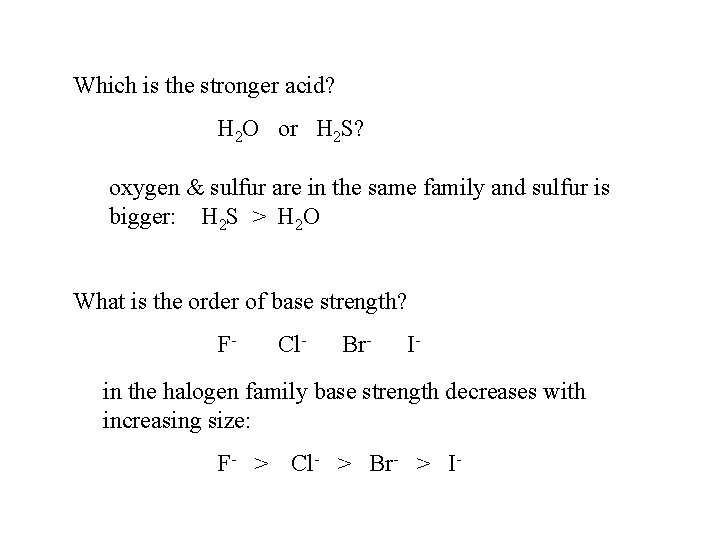 Which is the stronger acid?

$H_2O$ or $H_2S$?

oxygen & sulfur are in the same family and sulfur is bigger: $H_2S > H_2O$

What is the order of base strength?

$F^-$ $Cl^-$ $Br^-$ $I^-$

in the halogen family base strength decreases with increasing size:

$F^- > Cl^- > Br^- > I^-$